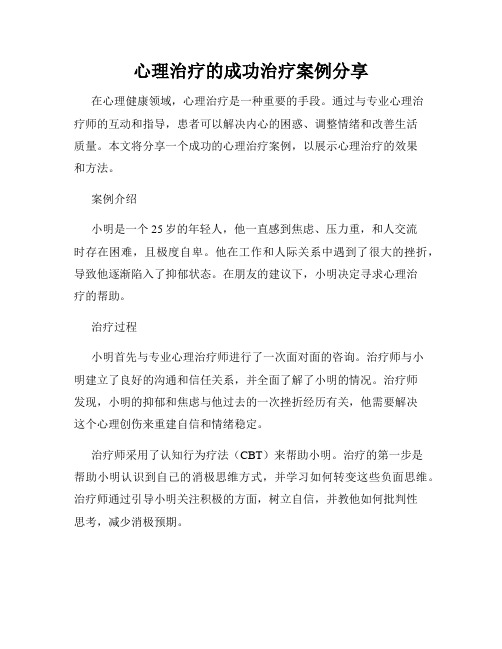 心理治疗的成功治疗案例分享

在心理健康领域，心理治疗是一种重要的手段。通过与专业心理治疗师的互动和指导，患者可以解决内心的困惑、调整情绪和改善生活质量。本文将分享一个成功的心理治疗案例，以展示心理治疗的效果和方法。

案例介绍

小明是一个25岁的年轻人，他一直感到焦虑、压力重，和人交流时存在困难，且极度自卑。他在工作和人际关系中遇到了很大的挫折，导致他逐渐陷入了抑郁状态。在朋友的建议下，小明决定寻求心理治疗的帮助。

治疗过程

小明首先与专业心理治疗师进行了一次面对面的咨询。治疗师与小明建立了良好的沟通和信任关系，并全面了解了小明的情况。治疗师发现，小明的抑郁和焦虑与他过去的一次挫折经历有关，他需要解决这个心理创伤来重建自信和情绪稳定。

治疗师采用了认知行为疗法（CBT）来帮助小明。治疗的第一步是帮助小明认识到自己的消极思维方式，并学习如何转变这些负面思维。治疗师通过引导小明关注积极的方面，树立自信，并教他如何批判性思考，减少消极预期。